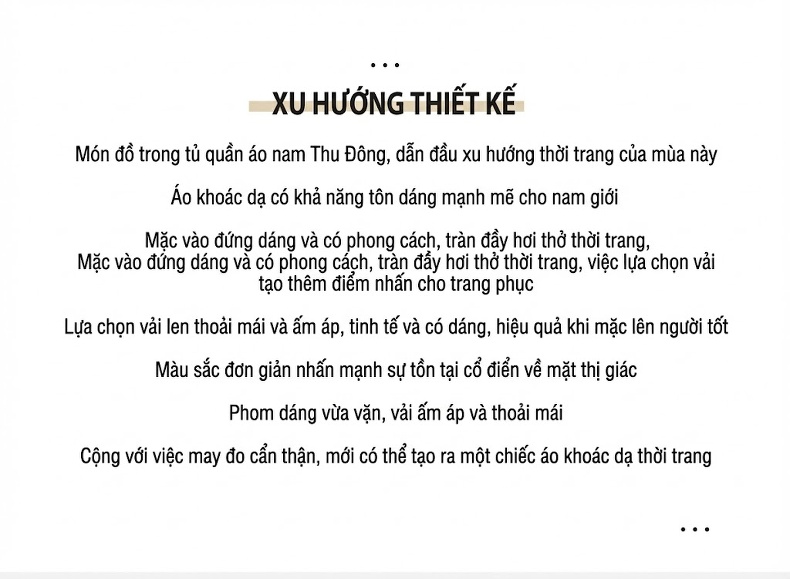 ...

XU HƯỚNG THIẾT KẾ

Món đồ trong tủ quần áo nam Thu Đông, dẫn đầu xu hướng thời trang của mùa này

Áo khoác dạ có khả năng tôn dáng mạnh mẽ cho nam giới

Mặc vào đứng dáng và có phong cách, tràn đầy hơi thở thời trang,
Mặc vào đứng dáng và có phong cách, tràn đầy hơi thở thời trang, việc lựa chọn vải tạo thêm điểm nhấn cho trang phục

Lựa chọn vải len thoải mái và ấm áp, tinh tế và có dáng, hiệu quả khi mặc lên người tốt

Màu sắc đơn giản nhấn mạnh sự tồn tại cổ điển về mặt thị giác

Phom dáng vừa vặn, vải ấm áp và thoải mái

Cộng với việc may đo cẩn thận, mới có thể tạo ra một chiếc áo khoác dạ thời trang

...